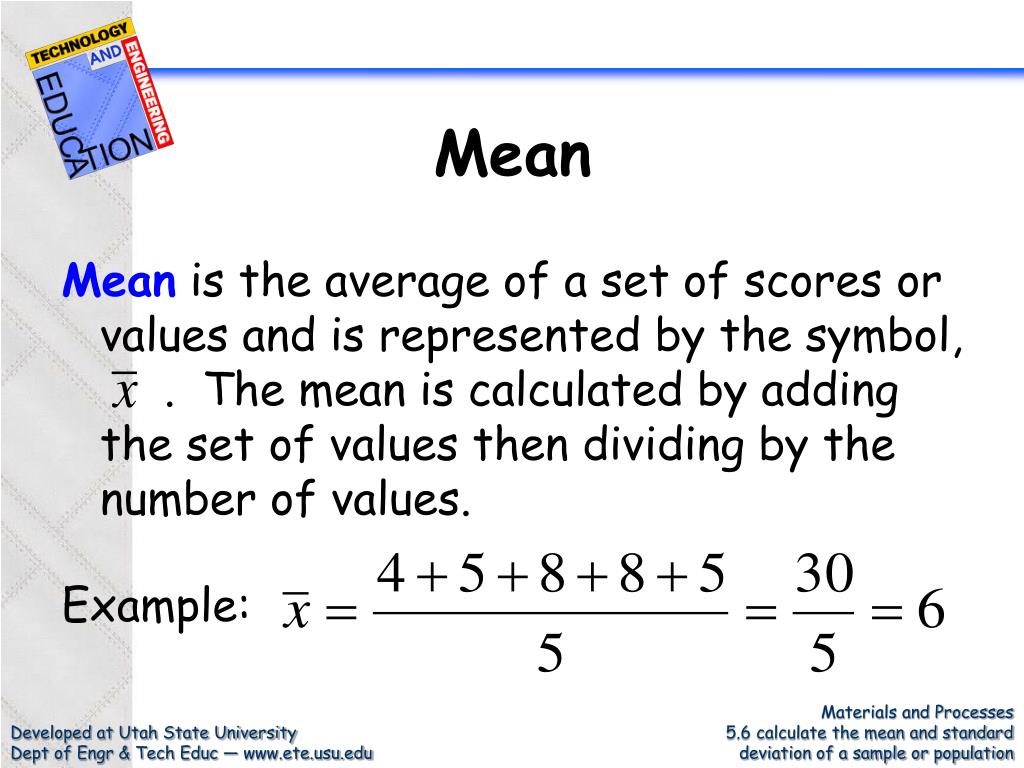 TECHNOLOGY AND ENGINEERING EDUCATION

Mean

Mean is the average of a set of scores or values and is represented by the symbol, $\bar{x}$ . The mean is calculated by adding the set of values then dividing by the number of values.

Example: $\bar{x} = \frac{4+5+8+8+5}{5} = \frac{30}{5} = 6$

Developed at Utah State University
Dept of Engr & Tech Educ — www.ete.usu.edu

Materials and Processes
5.6 calculate the mean and standard deviation of a sample or population